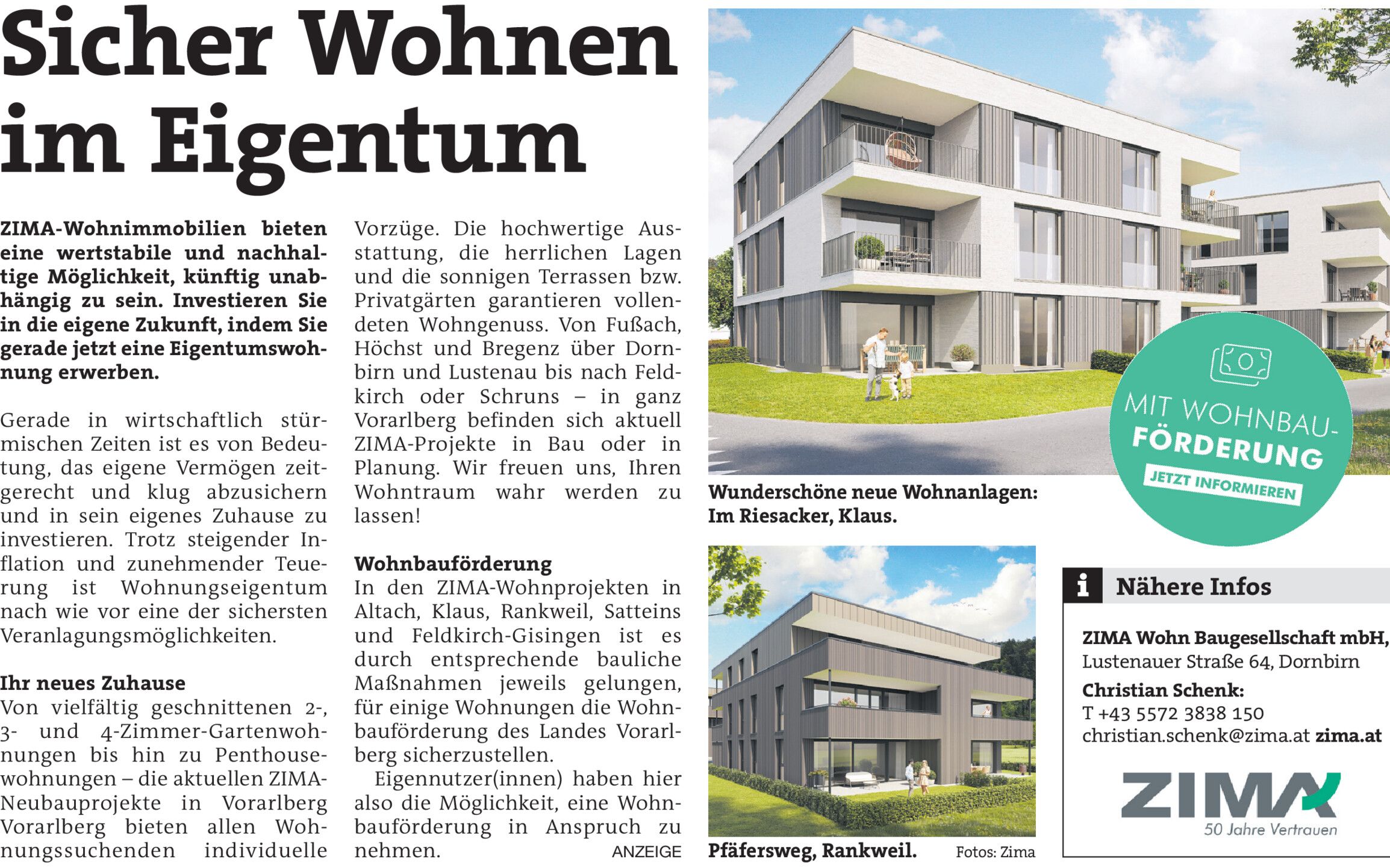 Sicher Wohnen im Eigentum

ZIMA-Wohnimmobilien bieten eine wertstabile und nachhaltige Möglichkeit, künftig unabhängig zu sein. Investieren Sie in die eigene Zukunft, indem Sie gerade jetzt eine Eigentumswohnung erwerben.

Gerade in wirtschaftlich stürmischen Zeiten ist es von Bedeutung, das eigene Vermögen zeitgerecht und klug abzusichern und in sein eigenes Zuhause zu investieren. Trotz steigender Inflation und zunehmender Teuerung ist Wohnungseigentum nach wie vor eine der sichersten Veranlagungsmöglichkeiten.

Ihr neues Zuhause
Von vielfältig geschnittenen 2-, 3- und 4-Zimmer-Gartenwohnungen bis hin zu Penthousewohnungen – die aktuellen ZIMA-Neubauprojekte in Vorarlberg Vorarlberg bieten allen Wohnungssuchenden individuelle Vorzüge. Die hochwertige Ausstattung, die herrlichen Lagen und die sonnigen Terrassen bzw. Privatgärten garantieren vollendeten Wohngenuss. Von Fußach, Höchst und Bregenz über Dornbirn und Lustenau bis nach Feldkirch oder Schruns – in ganz Vorarlberg befinden sich aktuell ZIMA-Projekte in Bau oder in Planung. Wir freuen uns, Ihren Wohntraum wahr werden zu lassen!

Wohnbauförderung
In den ZIMA-Wohnprojekten in Altach, Klaus, Rankweil, Satteins und Feldkirch-Gisingen ist es durch entsprechende bauliche Maßnahmen jeweils gelungen, für einige Wohnungen die Wohnbauförderung des Landes Vorarlberg sicherzustellen.

Eigennutzer(innen) haben hier also die Möglichkeit, eine Wohnbauförderung in Anspruch zu nehmen.

ANZEIGE

MIT WOHNBAU-FÖRDERUNG
JETZT INFORMIEREN

Wunderschöne neue Wohnanlagen: Im Riesacker, Klaus.

Pfäfersweg, Rankweil.

Fotos: Zima

i Nähere Infos

ZIMA Wohn Baugesellschaft mbH, Lustenauer Straße 64, Dornbirn
Christian Schenk:
T +43 5572 3838 150
christian.schenk@zima.at zima.at

ZIMA
50 Jahre Vertrauen